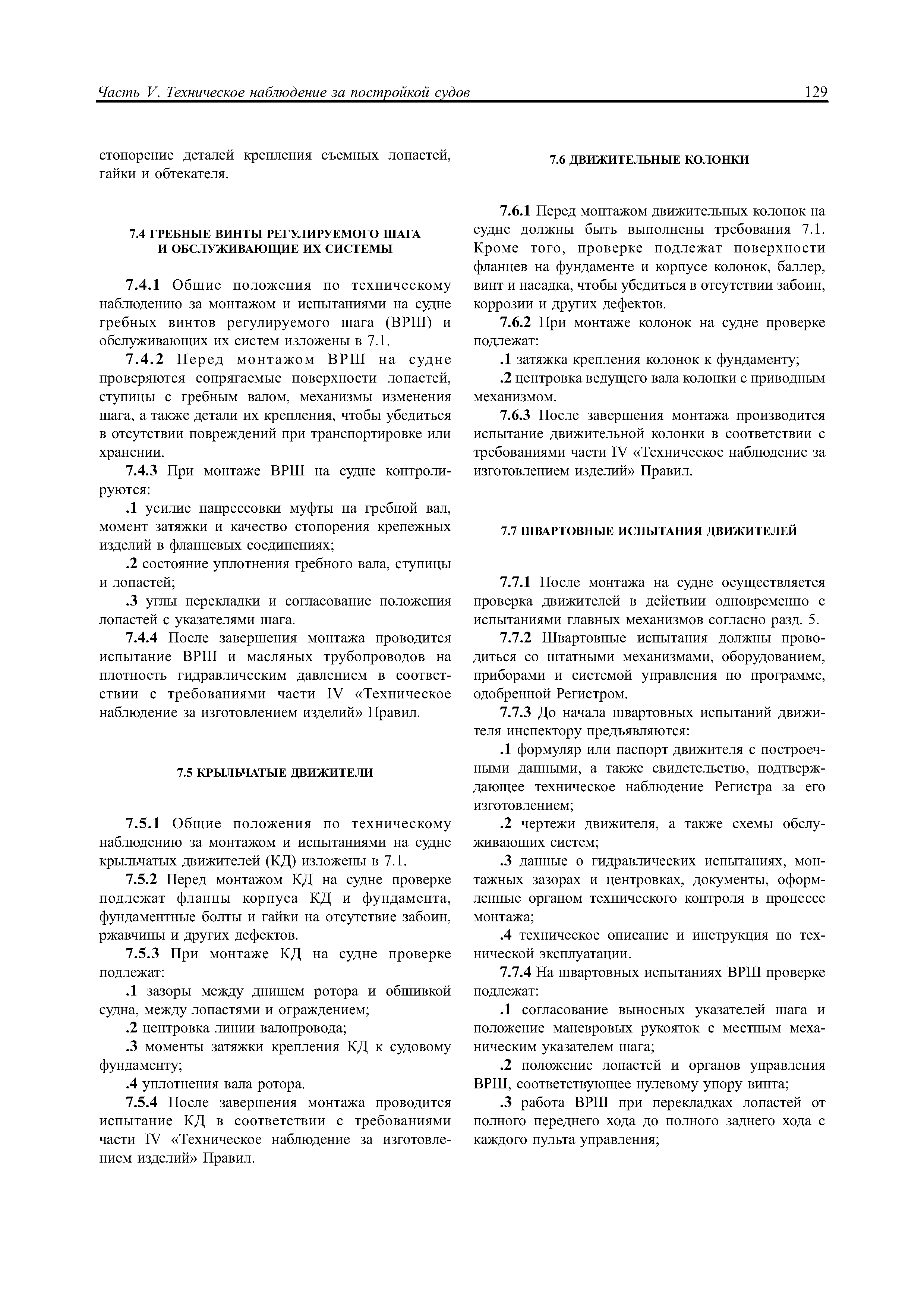 Часть V. Техническое наблюдение за постройкой судов 129

стопорение деталей крепления съемных лопастей, гайки и обтекателя.

7.4 ГРЕБНЫЕ ВИНТЫ РЕГУЛИРУЕМОГО ШАГА И ОБСЛУЖИВАЮЩИЕ ИХ СИСТЕМЫ

7.4.1 Общие положения по техническому наблюдению за монтажом и испытаниями на судне гребных винтов регулируемого шага (ВРШ) и обслуживающих их систем изложены в 7.1.

7.4.2 Перед монтажом ВРШ на судне проверяются сопрягаемые поверхности лопастей, ступицы с гребным валом, механизмы изменения шага, а также детали их крепления, чтобы убедиться в отсутствии повреждений при транспортировке или хранении.

7.4.3 При монтаже ВРШ на судне контролируются:

.1 усилие напрессовки муфты на гребной вал, момент затяжки и качество стопорения крепежных изделий в фланцевых соединениях;

.2 состояние уплотнения гребного вала, ступицы и лопастей;

.3 углы перекладки и согласование положения лопастей с указателями шага.

7.4.4 После завершения монтажа проводится испытание ВРШ и масляных трубопроводов на плотность гидравлическим давлением в соответствии с требованиями части IV «Техническое наблюдение за изготовлением изделий» Правил.

7.5 КРЫЛЬЧАТЫЕ ДВИЖИТЕЛИ

7.5.1 Общие положения по техническому наблюдению за монтажом и испытаниями на судне крыльчатых движителей (КД) изложены в 7.1.

7.5.2 Перед монтажом КД на судне проверке подлежат фланцы корпуса КД и фундамента, фундаментные болты и гайки на отсутствие забоин, ржавчины и других дефектов.

7.5.3 При монтаже КД на судне проверке подлежат:

.1 зазоры между днищем ротора и обшивкой судна, между лопастями и ограждением;

.2 центровка линии валопровода;

.3 моменты затяжки крепления КД к судовому фундаменту;

.4 уплотнения вала ротора.

7.5.4 После завершения монтажа проводится испытание КД в соответствии с требованиями части IV «Техническое наблюдение за изготовлением изделий» Правил.

7.6 ДВИЖИТЕЛЬНЫЕ КОЛОНКИ

7.6.1 Перед монтажом движительных колонок на судне должны быть выполнены требования 7.1. Кроме того, проверке подлежат поверхности фланцев на фундаменте и корпусе колонок, баллер, винт и насадка, чтобы убедиться в отсутствии забоин, коррозии и других дефектов.

7.6.2 При монтаже колонок на судне проверке подлежат:

.1 затяжка крепления колонок к фундаменту;

.2 центровка ведущего вала колонки с приводным механизмом.

7.6.3 После завершения монтажа производится испытание движительной колонки в соответствии с требованиями части IV «Техническое наблюдение за изготовлением изделий» Правил.

7.7 ШВАРТОВНЫЕ ИСПЫТАНИЯ ДВИЖИТЕЛЕЙ

7.7.1 После монтажа на судне осуществляется проверка движителей в действии одновременно с испытаниями главных механизмов согласно разд. 5.

7.7.2 Швартовные испытания должны проводиться со штатными механизмами, оборудованием, приборами и системой управления по программе, одобренной Регистром.

7.7.3 До начала швартовных испытаний движителя инспектору предъявляются:

.1 формуляр или паспорт движителя с построечными данными, а также свидетельство, подтверждающее техническое наблюдение Регистра за его изготовлением;

.2 чертежи движителя, а также схемы обслуживающих систем;

.3 данные о гидравлических испытаниях, монтажных зазорах и центровках, документы, оформленные органом технического контроля в процессе монтажа;

.4 техническое описание и инструкция по технической эксплуатации.

7.7.4 На швартовных испытаниях ВРШ проверке подлежат:

.1 согласование выносных указателей шага и положение маневровых рукояток с местным механическим указателем шага;

.2 положение лопастей и органов управления ВРШ, соответствующее нулевому упору винта;

.3 работа ВРШ при перекладках лопастей от полного переднего хода до полного заднего хода с каждого пульта управления;